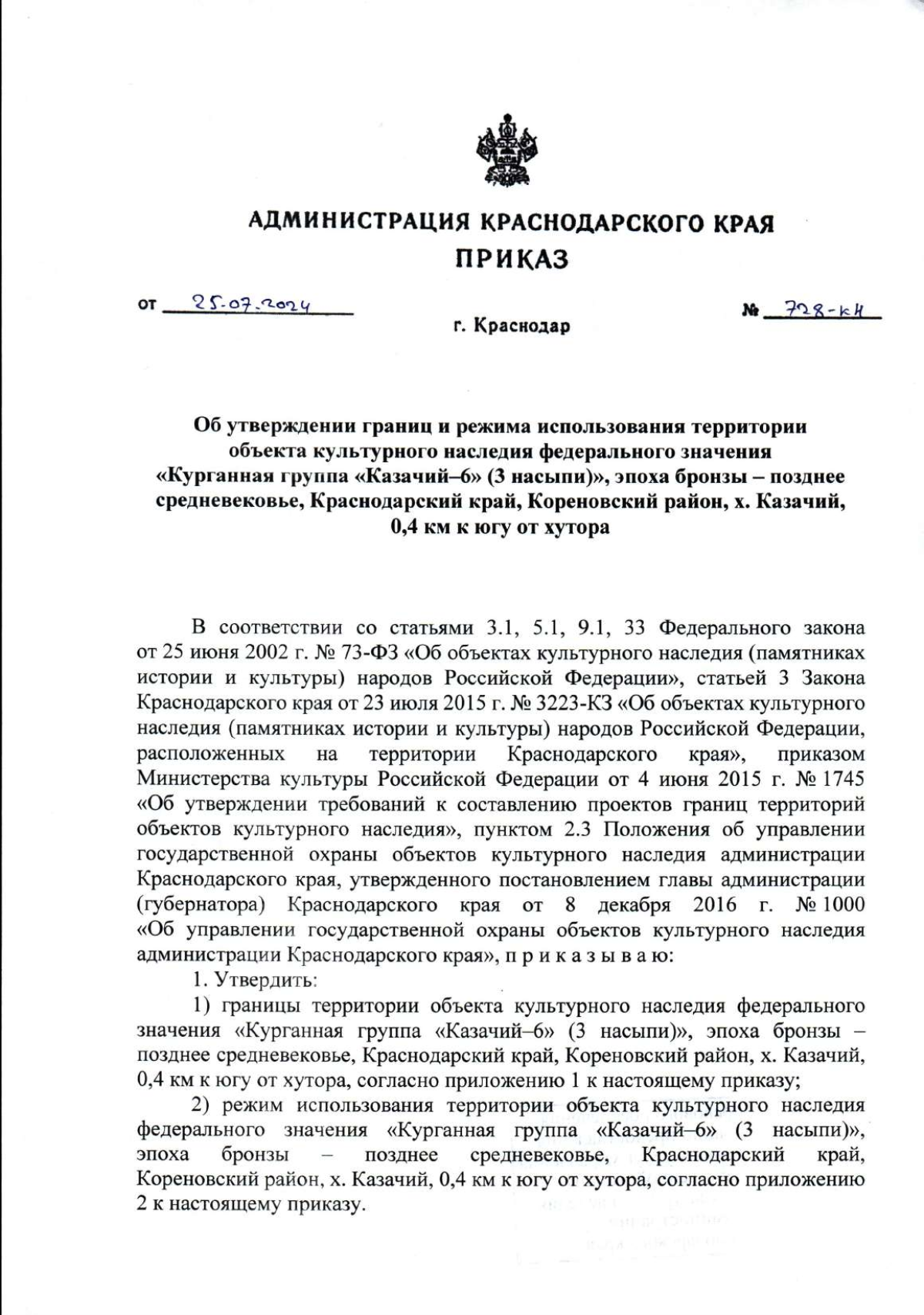 АДМИНИСТРАЦИЯ КРАСНОДАРСКОГО КРАЯ
ПРИКАЗ

от 25.07.2024 № 728-кн

г. Краснодар

Об утверждении границ и режима использования территории объекта культурного наследия федерального значения «Курганная группа «Казачий–6» (3 насыпи)», эпоха бронзы – позднее средневековье, Краснодарский край, Кореновский район, х. Казачий, 0,4 км к югу от хутора

В соответствии со статьями 3.1, 5.1, 9.1, 33 Федерального закона от 25 июня 2002 г. № 73-ФЗ «Об объектах культурного наследия (памятниках истории и культуры) народов Российской Федерации», статьей 3 Закона Краснодарского края от 23 июля 2015 г. № 3223-КЗ «Об объектах культурного наследия (памятниках истории и культуры) народов Российской Федерации, расположенных на территории Краснодарского края», приказом Министерства культуры Российской Федерации от 4 июня 2015 г. № 1745 «Об утверждении требований к составлению проектов границ территорий объектов культурного наследия», пунктом 2.3 Положения об управлении государственной охраны объектов культурного наследия администрации Краснодарского края, утвержденного постановлением главы администрации (губернатора) Краснодарского края от 8 декабря 2016 г. № 1000 «Об управлении государственной охраны объектов культурного наследия администрации Краснодарского края», п р и к а з ы в а ю:

1. Утвердить:

1) границы территории объекта культурного наследия федерального значения «Курганная группа «Казачий–6» (3 насыпи)», эпоха бронзы – позднее средневековье, Краснодарский край, Кореновский район, х. Казачий, 0,4 км к югу от хутора, согласно приложению 1 к настоящему приказу;

2) режим использования территории объекта культурного наследия федерального значения «Курганная группа «Казачий–6» (3 насыпи)», эпоха бронзы – позднее средневековье, Краснодарский край, Кореновский район, х. Казачий, 0,4 км к югу от хутора, согласно приложению 2 к настоящему приказу.